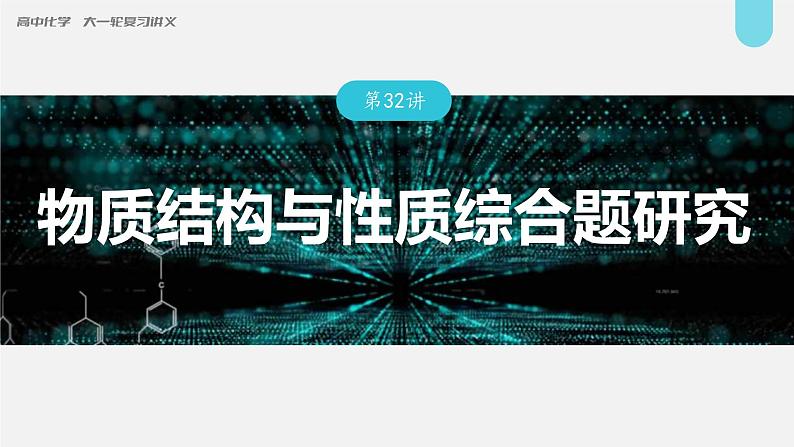 高中化学　大一轮复习讲义

第32讲

物质结构与性质综合题研究